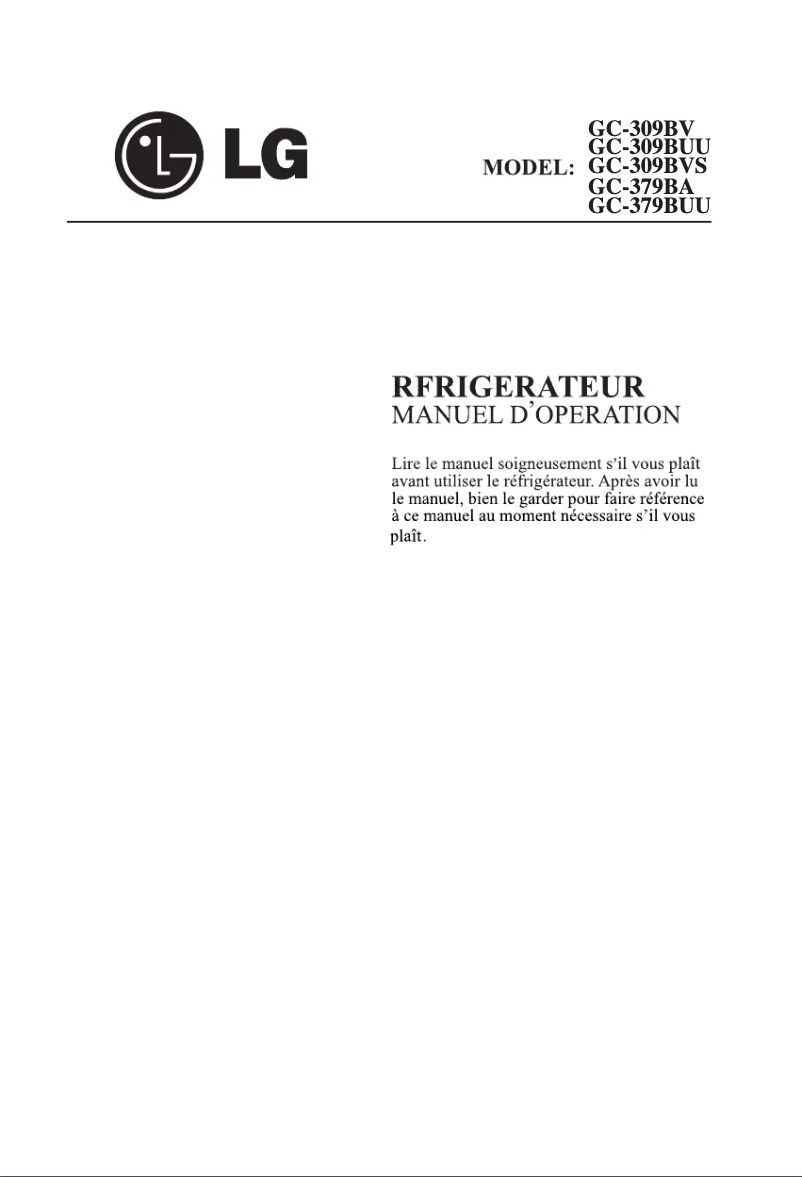 LG

MODEL: GC-309BV
GC-309BUU
GC-309BVS
GC-379BA
GC-379BUU

RFRIGERATEUR
MANUEL D'OPERATION

Lire le manuel soigneusement s'il vous plaît avant utiliser le réfrigérateur. Après avoir lu le manuel, bien le garder pour faire référence à ce manuel au moment nécessaire s'il vous plaît.